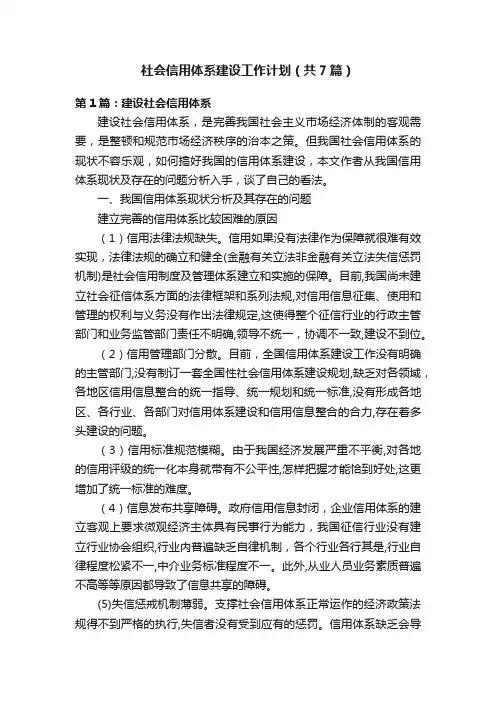 社会信用体系建设工作计划（共7篇）

第1篇：建设社会信用体系

建设社会信用体系，是完善我国社会主义市场经济体制的客观需要，是整顿和规范市场经济秩序的治本之策。但我国社会信用体系的现状不容乐观，如何搞好我国的信用体系建设，本文作者从我国信用体系现状及存在的问题分析入手，谈了自己的看法。

一、我国信用体系现状分析及其存在的问题

建立完善的信用体系比较困难的原因

（1）信用法律法规缺失。信用如果没有法律作为保障就很难有效实现，法律法规的确立和健全(金融有关立法非金融有关立法失信惩罚机制)是社会信用制度及管理体系建立和实施的保障。目前,我国尚未建立社会征信体系方面的法律框架和系列法规,对信用信息征集、使用和管理的权利与义务没有作出法律规定,这使得整个征信行业的行政主管部门和业务监管部门责任不明确,领导不统一，协调不一致,建设不到位。

（2）信用管理部门分散。目前，全国信用体系建设工作没有明确的主管部门,没有制订一套全国性社会信用体系建设规划,缺乏对各领域，各地区信用信息整合的统一指导、统一规划和统一标准,没有形成各地区、各行业、各部门对信用体系建设和信用信息整合的合力,存在着多头建设的问题。

（3）信用标准规范模糊。由于我国经济发展严重不平衡,对各地的信用评级的统一化本身就带有不公平性,怎样把握才能恰到好处,这更增加了统一标准的难度。

（4）信息发布共享障碍。政府信用信息封闭，企业信用体系的建立客观上要求微观经济主体具有民事行为能力，我国征信行业没有建立行业协会组织,行业内普遍缺乏自律机制，各个行业各行其是,行业自律程度松紧不一,中介业务标准程度不一。此外,从业人员业务素质普遍不高等等原因都导致了信息共享的障碍。

(5)失信惩戒机制薄弱。支撑社会信用体系正常运作的经济政策法规得不到严格的执行,失信者没有受到应有的惩罚。信用体系缺乏会导